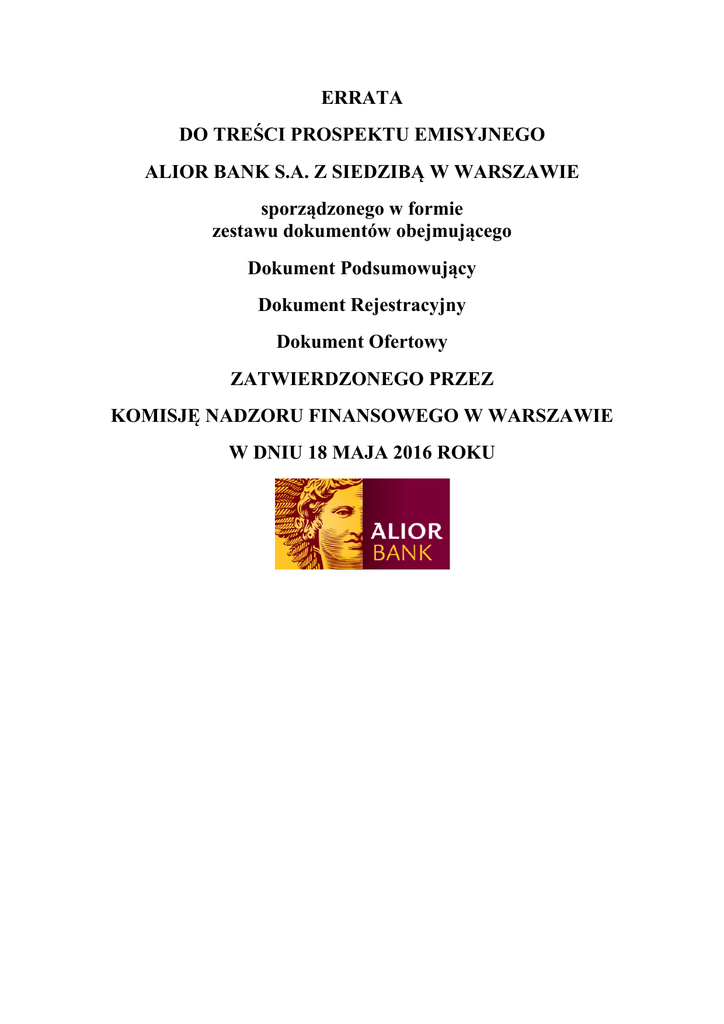 ERRATA

DO TREŚCI PROSPEKTU EMISYJNEGO

ALIOR BANK S.A. Z SIEDZIBĄ W WARSZAWIE

sporządzonego w formie
zestawu dokumentów obejmującego

Dokument Podsumowujący

Dokument Rejestracyjny

Dokument Ofertowy

ZATWIERDZONEGO PRZEZ

KOMISJĘ NADZORU FINANSOWEGO W WARSZAWIE

W DNIU 18 MAJA 2016 ROKU

ALIOR
BANK